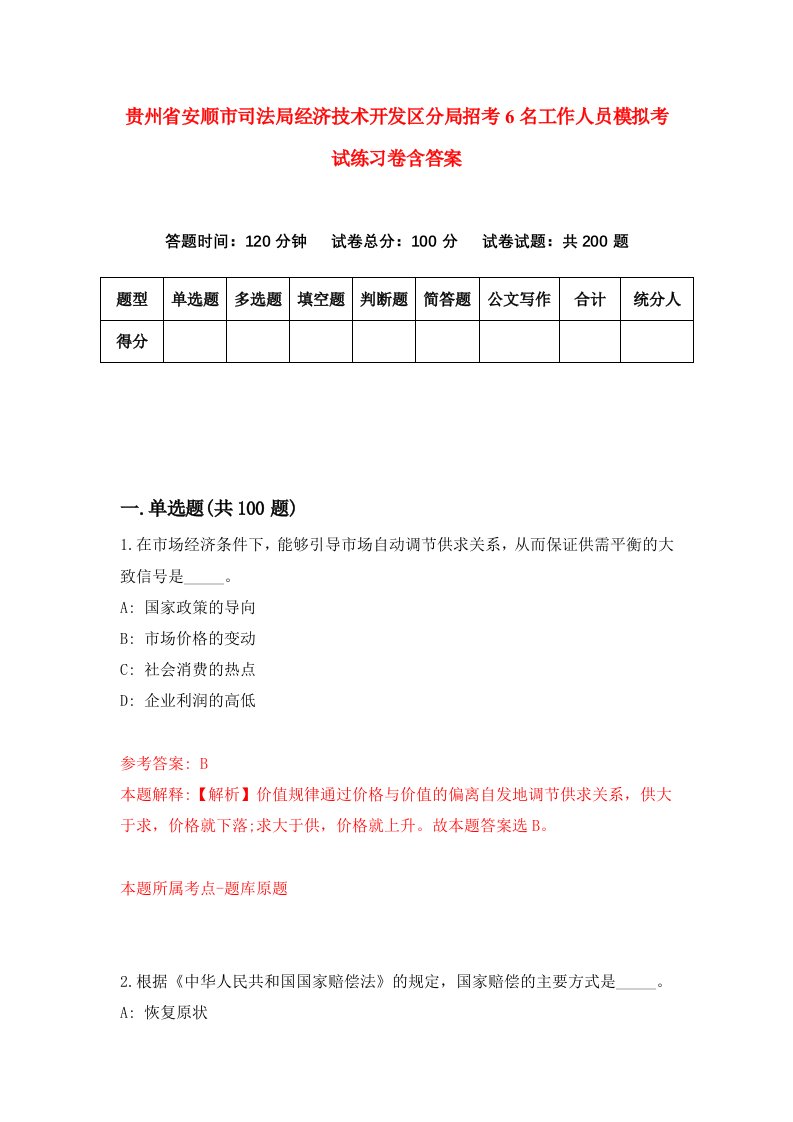 贵州省安顺市司法局经济技术开发区分局招考6名工作人员模拟考试练习卷含答案

答题时间：120分钟　试卷总分：100分　试卷试题：共200题

| 题型 | 单选题 | 多选题 | 填空题 | 判断题 | 简答题 | 公文写作 | 合计 | 统分人 |
|---|---|---|---|---|---|---|---|---|
| 得分 | | | | | | | | |

一.单选题(共100题)

1.在市场经济条件下，能够引导市场自动调节供求关系，从而保证供需平衡的大致信号是_____。
A: 国家政策的导向
B: 市场价格的变动
C: 社会消费的热点
D: 企业利润的高低

参考答案: B
本题解释:【解析】价值规律通过价格与价值的偏离自发地调节供求关系，供大于求，价格就下落;求大于供，价格就上升。故本题答案选B。

本题所属考点-题库原题

2.根据《中华人民共和国国家赔偿法》的规定，国家赔偿的主要方式是_____。
A: 恢复原状